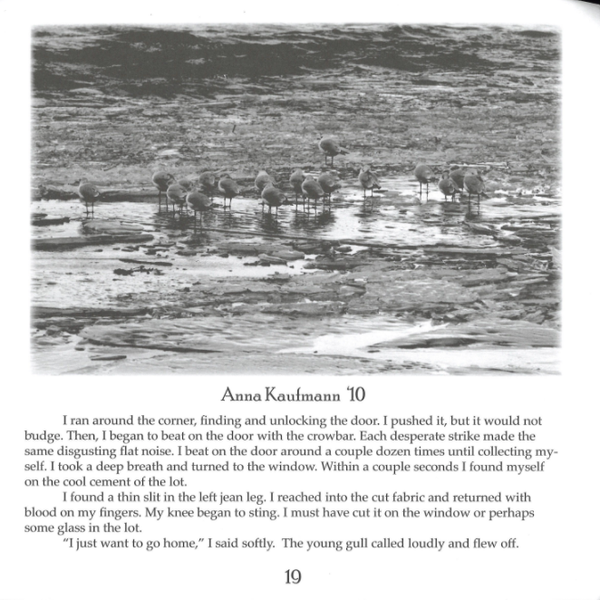 Anna Kaufmann '10

I ran around the corner, finding and unlocking the door. I pushed it, but it would not budge. Then, I began to beat on the door with the crowbar. Each desperate strike made the same disgusting flat noise. I beat on the door around a couple dozen times until collecting myself. I took a deep breath and turned to the window. Within a couple seconds I found myself on the cool cement of the lot.

I found a thin slit in the left jean leg. I reached into the cut fabric and returned with blood on my fingers. My knee began to sting. I must have cut it on the window or perhaps some glass in the lot.

"I just want to go home," I said softly. The young gull called loudly and flew off.

19